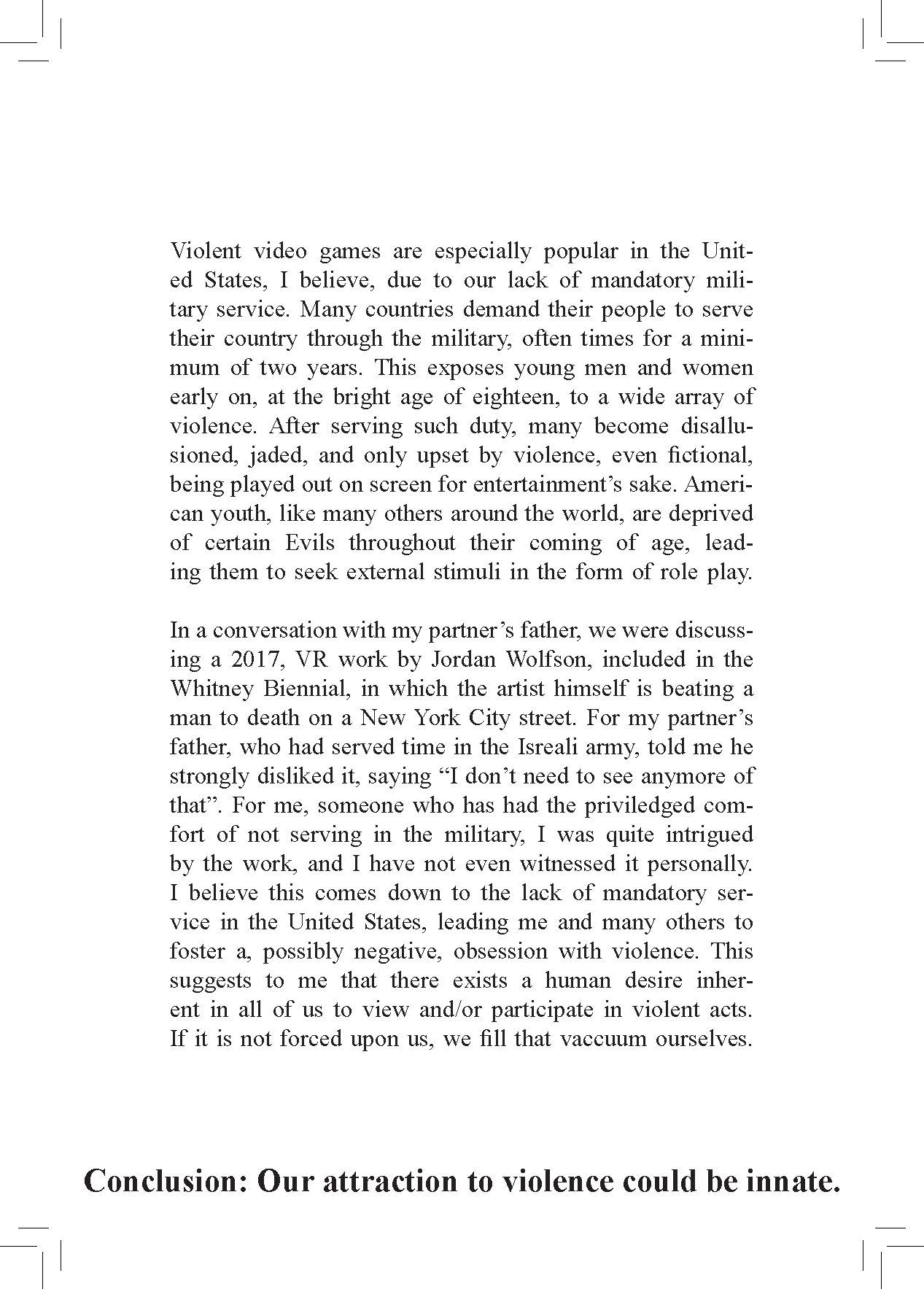 Violent video games are especially popular in the United States, I believe, due to our lack of mandatory military service. Many countries demand their people to serve their country through the military, often times for a minimum of two years. This exposes young men and women early on, at the bright age of eighteen, to a wide array of violence. After serving such duty, many become disallusioned, jaded, and only upset by violence, even fictional, being played out on screen for entertainment's sake. American youth, like many others around the world, are deprived of certain Evils throughout their coming of age, leading them to seek external stimuli in the form of role play.

In a conversation with my partner's father, we were discussing a 2017, VR work by Jordan Wolfson, included in the Whitney Biennial, in which the artist himself is beating a man to death on a New York City street. For my partner's father, who had served time in the Isreali army, told me he strongly disliked it, saying "I don't need to see anymore of that". For me, someone who has had the priviledged comfort of not serving in the military, I was quite intrigued by the work, and I have not even witnessed it personally. I believe this comes down to the lack of mandatory service in the United States, leading me and many others to foster a, possibly negative, obsession with violence. This suggests to me that there exists a human desire inherent in all of us to view and/or participate in violent acts. If it is not forced upon us, we fill that vaccuum ourselves.

Conclusion: Our attraction to violence could be innate.